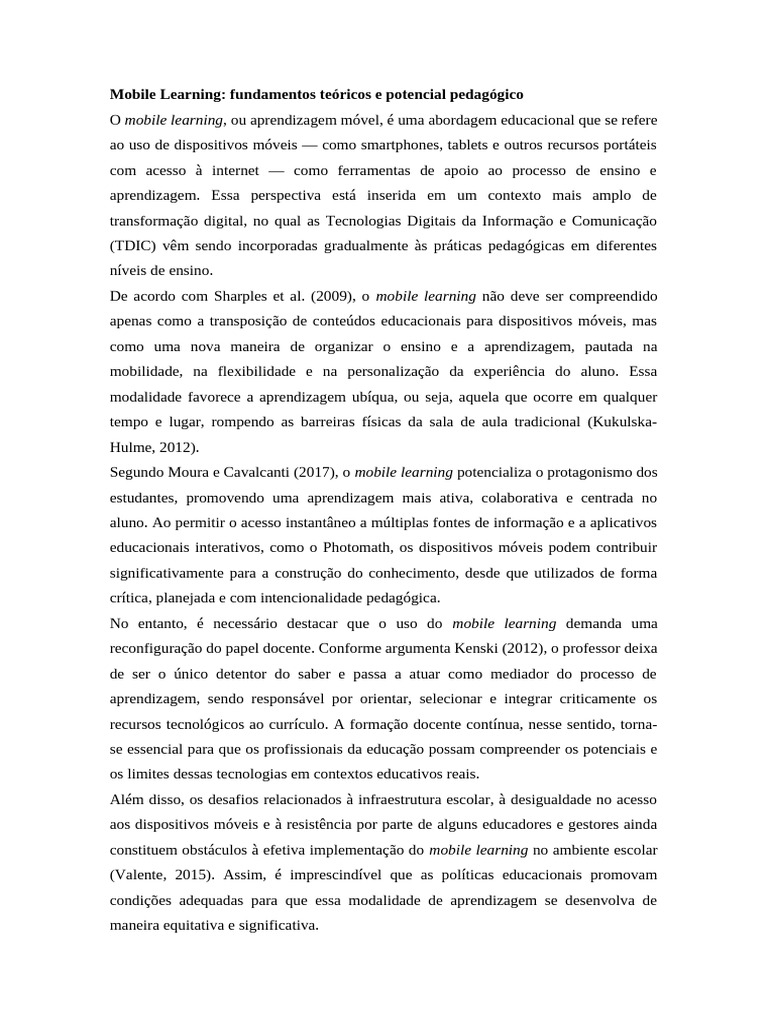 Mobile Learning: fundamentos teóricos e potencial pedagógico

O mobile learning, ou aprendizagem móvel, é uma abordagem educacional que se refere ao uso de dispositivos móveis — como smartphones, tablets e outros recursos portáteis com acesso à internet — como ferramentas de apoio ao processo de ensino e aprendizagem. Essa perspectiva está inserida em um contexto mais amplo de transformação digital, no qual as Tecnologias Digitais da Informação e Comunicação (TDIC) vêm sendo incorporadas gradualmente às práticas pedagógicas em diferentes níveis de ensino.

De acordo com Sharples et al. (2009), o mobile learning não deve ser compreendido apenas como a transposição de conteúdos educacionais para dispositivos móveis, mas como uma nova maneira de organizar o ensino e a aprendizagem, pautada na mobilidade, na flexibilidade e na personalização da experiência do aluno. Essa modalidade favorece a aprendizagem ubíqua, ou seja, aquela que ocorre em qualquer tempo e lugar, rompendo as barreiras físicas da sala de aula tradicional (Kukulska-Hulme, 2012).

Segundo Moura e Cavalcanti (2017), o mobile learning potencializa o protagonismo dos estudantes, promovendo uma aprendizagem mais ativa, colaborativa e centrada no aluno. Ao permitir o acesso instantâneo a múltiplas fontes de informação e a aplicativos educacionais interativos, como o Photomath, os dispositivos móveis podem contribuir significativamente para a construção do conhecimento, desde que utilizados de forma crítica, planejada e com intencionalidade pedagógica.

No entanto, é necessário destacar que o uso do mobile learning demanda uma reconfiguração do papel docente. Conforme argumenta Kenski (2012), o professor deixa de ser o único detentor do saber e passa a atuar como mediador do processo de aprendizagem, sendo responsável por orientar, selecionar e integrar criticamente os recursos tecnológicos ao currículo. A formação docente contínua, nesse sentido, torna-se essencial para que os profissionais da educação possam compreender os potenciais e os limites dessas tecnologias em contextos educativos reais.

Além disso, os desafios relacionados à infraestrutura escolar, à desigualdade no acesso aos dispositivos móveis e à resistência por parte de alguns educadores e gestores ainda constituem obstáculos à efetiva implementação do mobile learning no ambiente escolar (Valente, 2015). Assim, é imprescindível que as políticas educacionais promovam condições adequadas para que essa modalidade de aprendizagem se desenvolva de maneira equitativa e significativa.